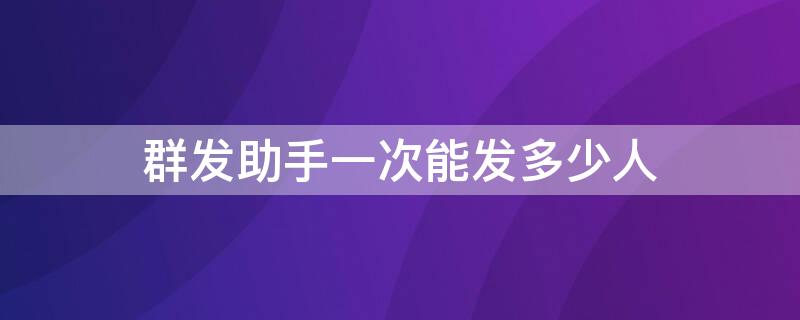 群发助手一次能发多少人